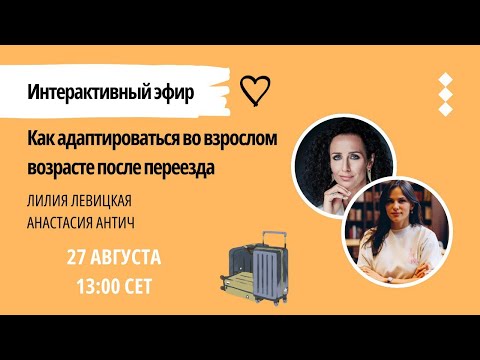 Интерактивный эфир

Как адаптироваться во взрослом возрасте после переезда

ЛИЛИЯ ЛЕВИЦКАЯ
АНАСТАСИЯ АНТИЧ

27 АВГУСТА
13:00 CET